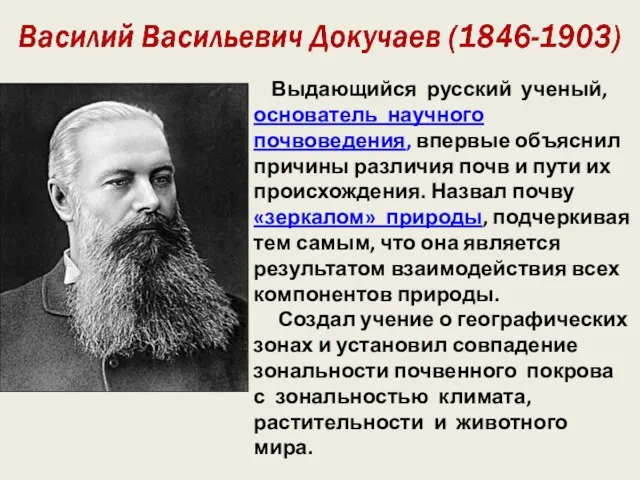 Василий Васильевич Докучаев (1846-1903)

Выдающийся русский ученый, основатель научного почвоведения, впервые объяснил причины различия почв и пути их происхождения. Назвал почву «зеркалом» природы, подчеркивая тем самым, что она является результатом взаимодействия всех компонентов природы.

Создал учение о географических зонах и установил совпадение зональности почвенного покрова с зональностью климата, растительности и животного мира.